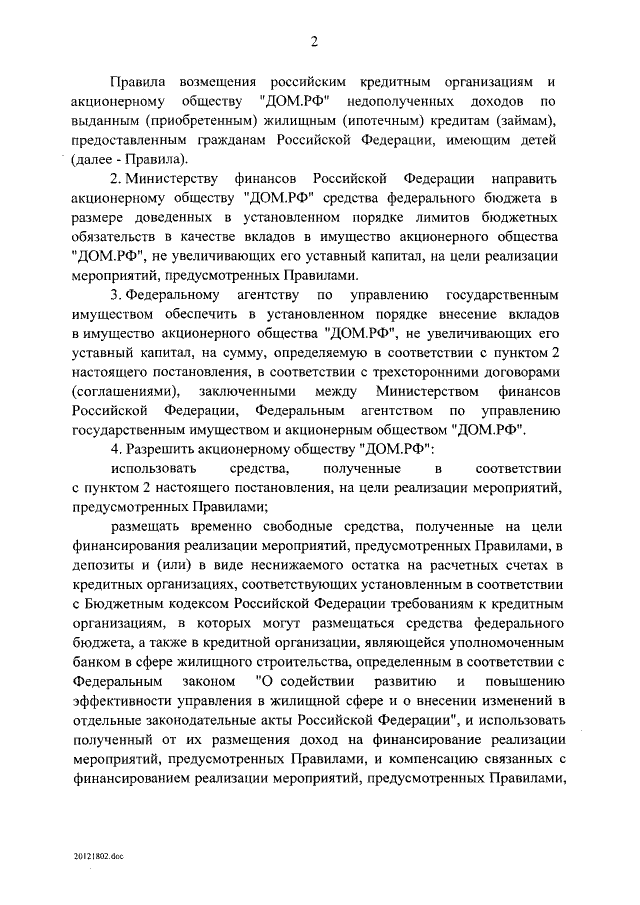 2

Правила возмещения российским кредитным организациям и акционерному обществу "ДОМ.РФ" недополученных доходов по выданным (приобретенным) жилищным (ипотечным) кредитам (займам), предоставленным гражданам Российской Федерации, имеющим детей (далее - Правила).

2. Министерству финансов Российской Федерации направить акционерному обществу "ДОМ.РФ" средства федерального бюджета в размере доведенных в установленном порядке лимитов бюджетных обязательств в качестве вкладов в имущество акционерного общества "ДОМ.РФ", не увеличивающих его уставный капитал, на цели реализации мероприятий, предусмотренных Правилами.

3. Федеральному агентству по управлению государственным имуществом обеспечить в установленном порядке внесение вкладов в имущество акционерного общества "ДОМ.РФ", не увеличивающих его уставный капитал, на сумму, определяемую в соответствии с пунктом 2 настоящего постановления, в соответствии с трехсторонними договорами (соглашениями), заключенными между Министерством финансов Российской Федерации, Федеральным агентством по управлению государственным имуществом и акционерным обществом "ДОМ.РФ".

4. Разрешить акционерному обществу "ДОМ.РФ":

использовать средства, полученные в соответствии с пунктом 2 настоящего постановления, на цели реализации мероприятий, предусмотренных Правилами;

размещать временно свободные средства, полученные на цели финансирования реализации мероприятий, предусмотренных Правилами, в депозиты и (или) в виде неснижаемого остатка на расчетных счетах в кредитных организациях, соответствующих установленным в соответствии с Бюджетным кодексом Российской Федерации требованиям к кредитным организациям, в которых могут размещаться средства федерального бюджета, а также в кредитной организации, являющейся уполномоченным банком в сфере жилищного строительства, определенным в соответствии с Федеральным законом "О содействии развитию и повышению эффективности управления в жилищной сфере и о внесении изменений в отдельные законодательные акты Российской Федерации", и использовать полученный от их размещения доход на финансирование реализации мероприятий, предусмотренных Правилами, и компенсацию связанных с финансированием реализации мероприятий, предусмотренных Правилами,

20121802.doc